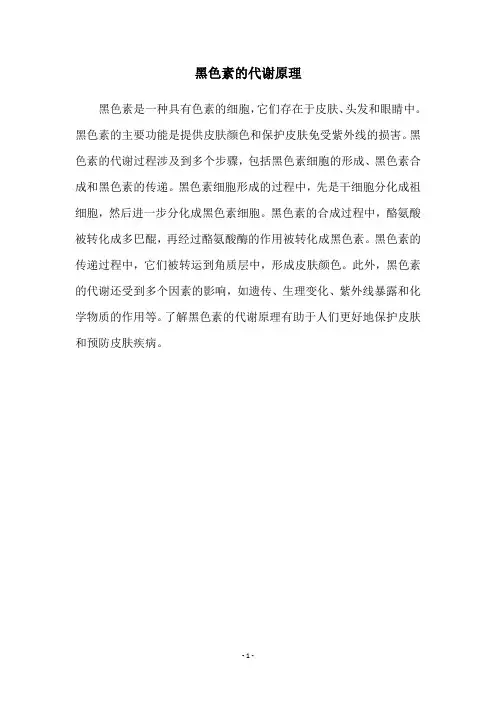 黑色素的代谢原理

黑色素是一种具有色素的细胞，它们存在于皮肤、头发和眼睛中。黑色素的主要功能是提供皮肤颜色和保护皮肤免受紫外线的损害。黑色素的代谢过程涉及到多个步骤，包括黑色素细胞的形成、黑色素合成和黑色素的传递。黑色素细胞形成的过程中，先是干细胞分化成祖细胞，然后进一步分化成黑色素细胞。黑色素的合成过程中，酪氨酸被转化成多巴醌，再经过酪氨酸酶的作用被转化成黑色素。黑色素的传递过程中，它们被转运到角质层中，形成皮肤颜色。此外，黑色素的代谢还受到多个因素的影响，如遗传、生理变化、紫外线暴露和化学物质的作用等。了解黑色素的代谢原理有助于人们更好地保护皮肤和预防皮肤疾病。

- 1 -